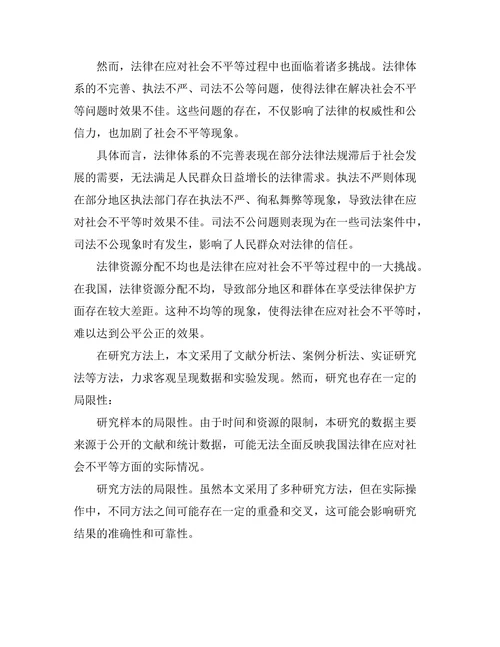 然而，法律在应对社会不平等过程中也面临着诸多挑战。法律体系的不完善、执法不严、司法不公等问题，使得法律在解决社会不平等问题时效果不佳。这些问题的存在，不仅影响了法律的权威性和公信力，也加剧了社会不平等现象。

具体而言，法律体系的不完善表现在部分法律法规滞后于社会发展的需要，无法满足人民群众日益增长的法律需求。执法不严则体现在部分地区执法部门存在执法不严、徇私舞弊等现象，导致法律在应对社会不平等时效果不佳。司法不公问题则表现为在一些司法案件中，司法不公现象时有发生，影响了人民群众对法律的信任。

法律资源分配不均也是法律在应对社会不平等过程中的一大挑战。在我国，法律资源分配不均，导致部分地区和群体在享受法律保护方面存在较大差距。这种不均等的现象，使得法律在应对社会不平等时，难以达到公平公正的效果。

在研究方法上，本文采用了文献分析法、案例分析法、实证研究法等方法，力求客观呈现数据和实验发现。然而，研究也存在一定的局限性：

研究样本的局限性。由于时间和资源的限制，本研究的数据主要来源于公开的文献和统计数据，可能无法全面反映我国法律在应对社会不平等方面的实际情况。

研究方法的局限性。虽然本文采用了多种研究方法，但在实际操作中，不同方法之间可能存在一定的重叠和交叉，这可能会影响研究结果的准确性和可靠性。